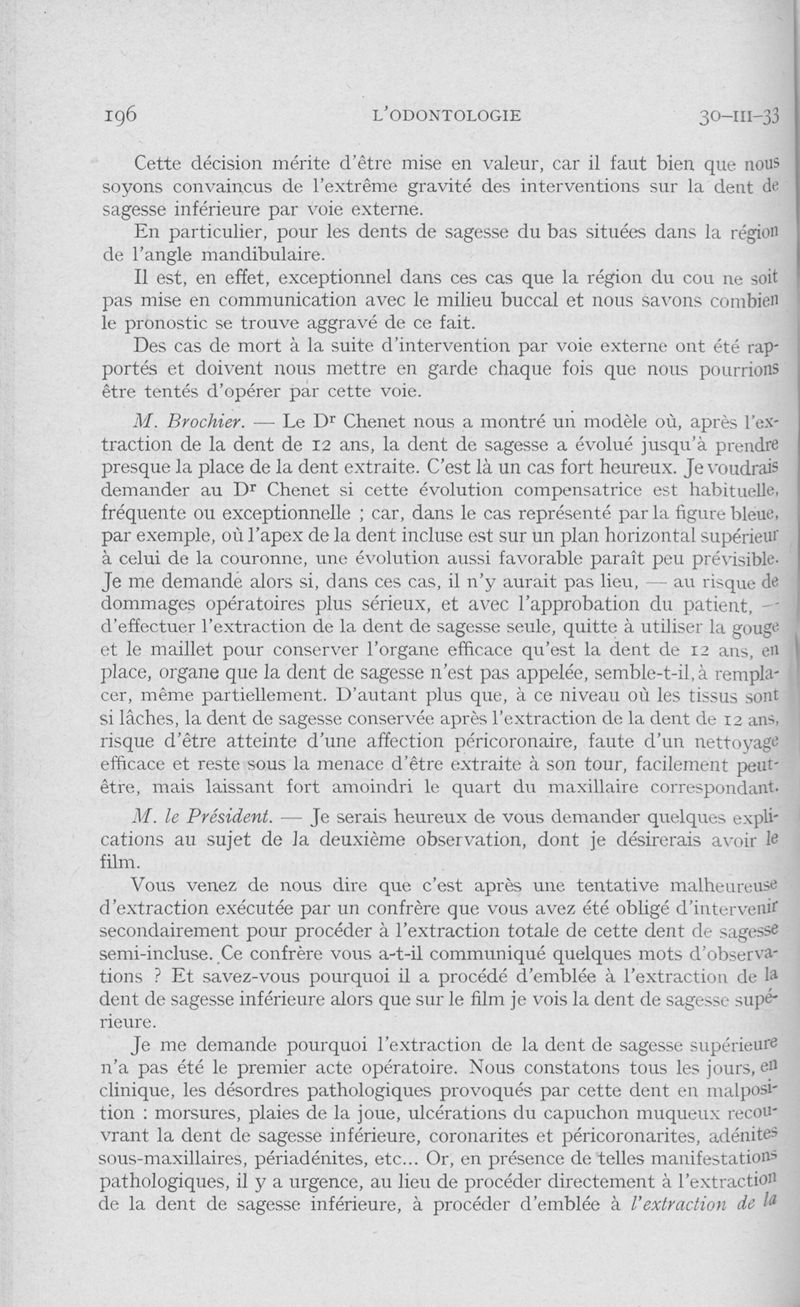 196 L'ODONTOLOGIE 30-III-33

Cette décision mérite d'être mise en valeur, car il faut bien que nous soyons convaincus de l'extrême gravité des interventions sur la dent de sagesse inférieure par voie externe.

En particulier, pour les dents de sagesse du bas situées dans la région de l'angle mandibulaire.

Il est, en effet, exceptionnel dans ces cas que la région du cou ne soit pas mise en communication avec le milieu buccal et nous savons combien le pronostic se trouve aggravé de ce fait.

Des cas de mort à la suite d'intervention par voie externe ont été rapportés et doivent nous mettre en garde chaque fois que nous pourrions être tentés d'opérer par cette voie.

M. Brochier. — Le Dr Chenet nous a montré un modèle où, après l'extraction de la dent de 12 ans, la dent de sagesse a évolué jusqu'à prendre presque la place de la dent extraite. C'est là un cas fort heureux. Je voudrais demander au Dr Chenet si cette évolution compensatrice est habituelle, fréquente ou exceptionnelle ; car, dans le cas représenté par la figure bleue, par exemple, où l'apex de la dent incluse est sur un plan horizontal supérieur à celui de la couronne, une évolution aussi favorable paraît peu prévisible. Je me demande alors si, dans ces cas, il n'y aurait pas lieu, — au risque de dommages opératoires plus sérieux, et avec l'approbation du patient, — d'effectuer l'extraction de la dent de sagesse seule, quitte à utiliser la gouge et le maillet pour conserver l'organe efficace qu'est la dent de 12 ans, en place, organe que la dent de sagesse n'est pas appelée, semble-t-il, à remplacer, même partiellement. D'autant plus que, à ce niveau où les tissus sont si lâches, la dent de sagesse conservée après l'extraction de la dent de 12 ans, risque d'être atteinte d'une affection péricoronaire, faute d'un nettoyage efficace et reste sous la menace d'être extraite à son tour, facilement peut-être, mais laissant fort amoindri le quart du maxillaire correspondant.

M. le Président. — Je serais heureux de vous demander quelques explications au sujet de la deuxième observation, dont je désirerais avoir le film.

Vous venez de nous dire que c'est après une tentative malheureuse d'extraction exécutée par un confrère que vous avez été obligé d'intervenir secondairement pour procéder à l'extraction totale de cette dent de sagesse semi-incluse. Ce confrère vous a-t-il communiqué quelques mots d'observations ? Et savez-vous pourquoi il a procédé d'emblée à l'extraction de la dent de sagesse inférieure alors que sur le film je vois la dent de sagesse supérieure.

Je me demande pourquoi l'extraction de la dent de sagesse supérieure n'a pas été le premier acte opératoire. Nous constatons tous les jours, en clinique, les désordres pathologiques provoqués par cette dent en malposition : morsures, plaies de la joue, ulcérations du capuchon muqueux recouvrant la dent de sagesse inférieure, coronarites et péricoronarites, adénites sous-maxillaires, périadénites, etc... Or, en présence de telles manifestations pathologiques, il y a urgence, au lieu de procéder directement à l'extraction de la dent de sagesse inférieure, à procéder d'emblée à l'extraction de la